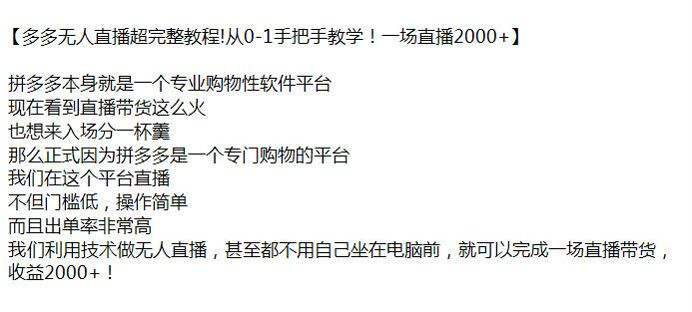 【多多无人直播超完整教程!从0-1手把手教学！一场直播2000+】

拼多多本身就是一个专业购物性软件平台
现在看到直播带货这么火
也想来入场分一杯羹
那么正式因为拼多多是一个专门购物的平台
我们在这个平台直播
不但门槛低，操作简单
而且出单率非常高
我们利用技术做无人直播，甚至都不用自己坐在电脑前，就可以完成一场直播带货，收益2000+！